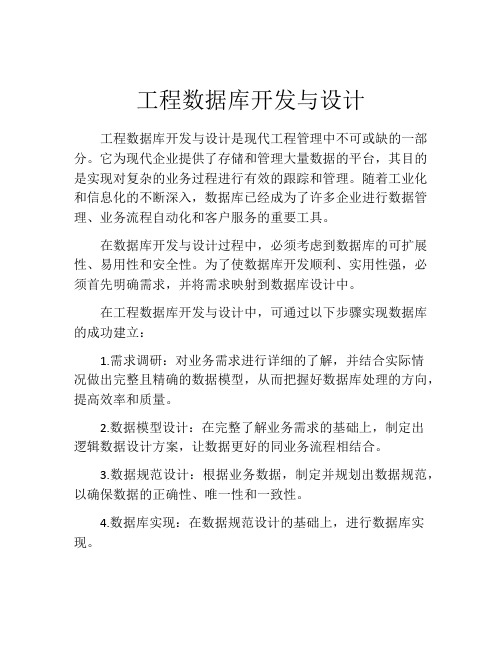 工程数据库开发与设计

工程数据库开发与设计是现代工程管理中不可或缺的一部分。它为现代企业提供了存储和管理大量数据的平台，其目的是实现对复杂的业务过程进行有效的跟踪和管理。随着工业化和信息化的不断深入，数据库已经成为了许多企业进行数据管理、业务流程自动化和客户服务的重要工具。

在数据库开发与设计过程中，必须考虑到数据库的可扩展性、易用性和安全性。为了使数据库开发顺利、实用性强，必须首先明确需求，并将需求映射到数据库设计中。

在工程数据库开发与设计中，可通过以下步骤实现数据库的成功建立：

1.需求调研：对业务需求进行详细的了解，并结合实际情况做出完整且精确的数据模型，从而把握好数据库处理的方向，提高效率和质量。

2.数据模型设计：在完整了解业务需求的基础上，制定出逻辑数据设计方案，让数据更好的同业务流程相结合。

3.数据规范设计：根据业务数据，制定并规划出数据规范，以确保数据的正确性、唯一性和一致性。

4.数据库实现：在数据规范设计的基础上，进行数据库实现。